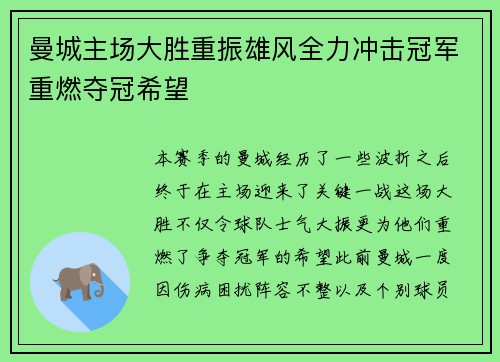 曼城主场大胜重振雄风全力冲击冠军重燃夺冠希望

本赛季的曼城经历了一些波折之后终于在主场迎来了关键一战这场大胜不仅令球队士气大振更为他们重燃了争夺冠军的希望此前曼城一度因伤病困扰阵容不整以及个别球员